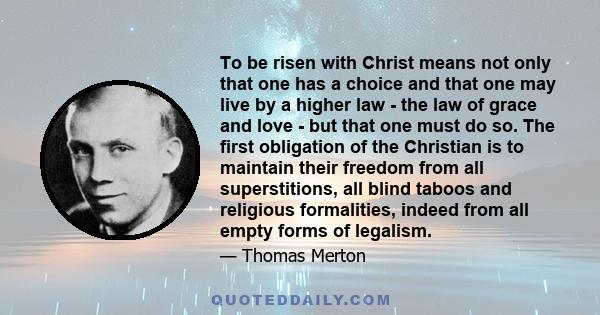 To be risen with Christ means not only that one has a choice and that one may live by a higher law - the law of grace and love - but that one must do so. The first obligation of the Christian is to maintain their freedom from all superstitions, all blind taboos and religious formalities, indeed from all empty forms of legalism.

— Thomas Merton

QUOTEDDAILY.COM